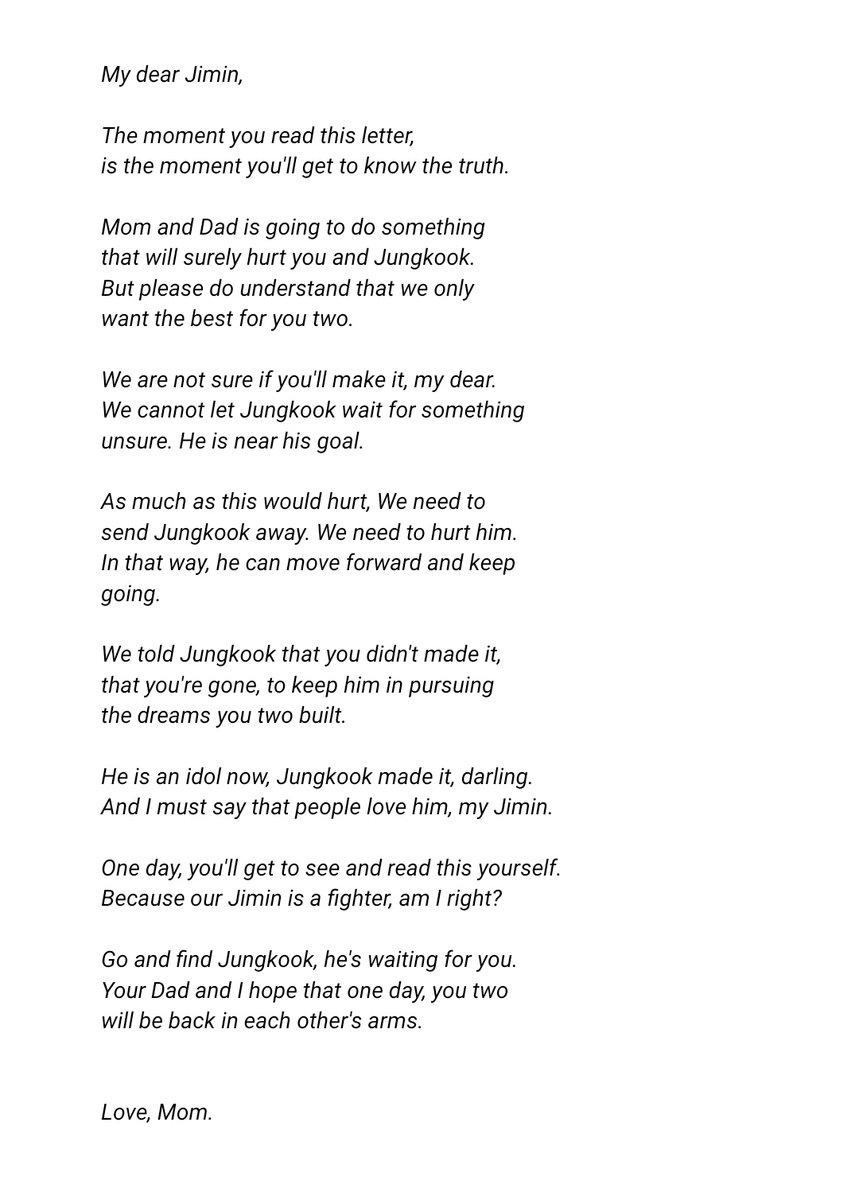 My dear Jimin,

The moment you read this letter,
is the moment you'll get to know the truth.

Mom and Dad is going to do something
that will surely hurt you and Jungkook.
But please do understand that we only
want the best for you two.

We are not sure if you'll make it, my dear.
We cannot let Jungkook wait for something
unsure. He is near his goal.

As much as this would hurt, We need to
send Jungkook away. We need to hurt him.
In that way, he can move forward and keep
going.

We told Jungkook that you didn't made it,
that you're gone, to keep him in pursuing
the dreams you two built.

He is an idol now, Jungkook made it, darling.
And I must say that people love him, my Jimin.

One day, you'll get to see and read this yourself.
Because our Jimin is a fighter, am I right?

Go and find Jungkook, he's waiting for you.
Your Dad and I hope that one day, you two
will be back in each other's arms.

Love, Mom.